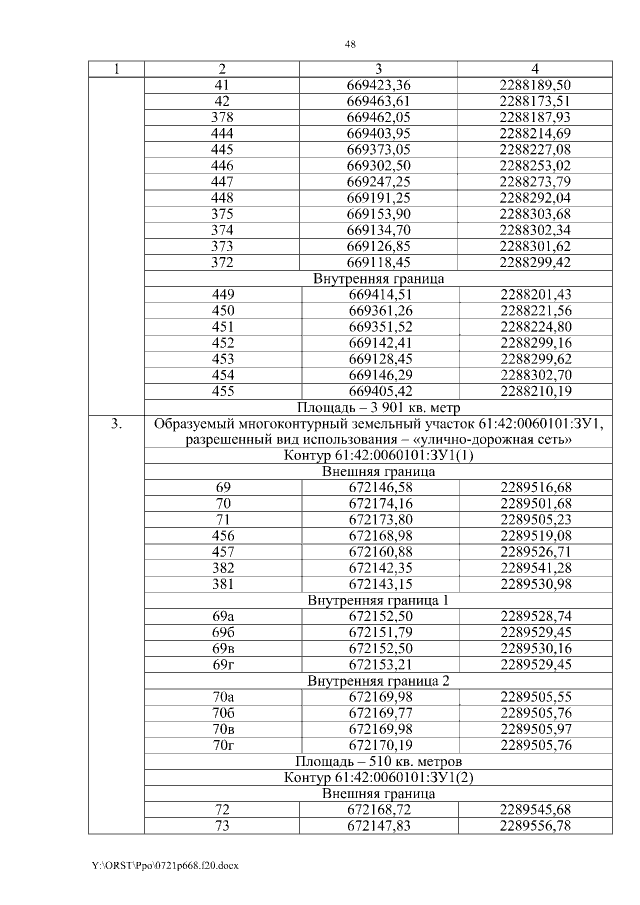 48

| 1 | 2 | 3 | 4 |
|---|---|---|---|
| | 41 | 669423,36 | 2288189,50 |
| | 42 | 669463,61 | 2288173,51 |
| | 378 | 669462,05 | 2288187,93 |
| | 444 | 669403,95 | 2288214,69 |
| | 445 | 669373,05 | 2288227,08 |
| | 446 | 669302,50 | 2288253,02 |
| | 447 | 669247,25 | 2288273,79 |
| | 448 | 669191,25 | 2288292,04 |
| | 375 | 669153,90 | 2288303,68 |
| | 374 | 669134,70 | 2288302,34 |
| | 373 | 669126,85 | 2288301,62 |
| | 372 | 669118,45 | 2288299,42 |
| | Внутренняя граница | | |
| | 449 | 669414,51 | 2288201,43 |
| | 450 | 669361,26 | 2288221,56 |
| | 451 | 669351,52 | 2288224,80 |
| | 452 | 669142,41 | 2288299,16 |
| | 453 | 669128,45 | 2288299,62 |
| | 454 | 669146,29 | 2288302,70 |
| | 455 | 669405,42 | 2288210,19 |
| | Площадь – 3 901 кв. метр | | |
| 3. | Образуемый многоконтурный земельный участок 61:42:0060101:ЗУ1, разрешенный вид использования – «улично-дорожная сеть» | | |
| | Контур 61:42:0060101:ЗУ1(1) | | |
| | Внешняя граница | | |
| | 69 | 672146,58 | 2289516,68 |
| | 70 | 672174,16 | 2289501,68 |
| | 71 | 672173,80 | 2289505,23 |
| | 456 | 672168,98 | 2289519,08 |
| | 457 | 672160,88 | 2289526,71 |
| | 382 | 672142,35 | 2289541,28 |
| | 381 | 672143,15 | 2289530,98 |
| | Внутренняя граница 1 | | |
| | 69а | 672152,50 | 2289528,74 |
| | 69б | 672151,79 | 2289529,45 |
| | 69в | 672152,50 | 2289530,16 |
| | 69г | 672153,21 | 2289529,45 |
| | Внутренняя граница 2 | | |
| | 70а | 672169,98 | 2289505,55 |
| | 70б | 672169,77 | 2289505,76 |
| | 70в | 672169,98 | 2289505,97 |
| | 70г | 672170,19 | 2289505,76 |
| | Площадь – 510 кв. метров | | |
| | Контур 61:42:0060101:ЗУ1(2) | | |
| | Внешняя граница | | |
| | 72 | 672168,72 | 2289545,68 |
| | 73 | 672147,83 | 2289556,78 |

Y:\ORST\Ppo\0721p668.f20.docx